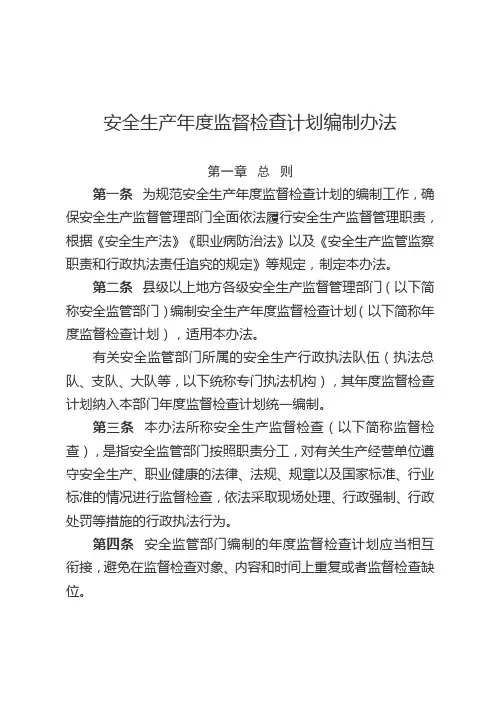 安全生产年度监督检查计划编制办法

第一章 总 则

第一条 为规范安全生产年度监督检查计划的编制工作，确保安全生产监督管理部门全面依法履行安全生产监督管理职责，根据《安全生产法》《职业病防治法》以及《安全生产监管监察职责和行政执法责任追究的规定》等规定，制定本办法。

第二条 县级以上地方各级安全生产监督管理部门（以下简称安全监管部门）编制安全生产年度监督检查计划（以下简称年度监督检查计划），适用本办法。

有关安全监管部门所属的安全生产行政执法队伍（执法总队、支队、大队等，以下统称专门执法机构），其年度监督检查计划纳入本部门年度监督检查计划统一编制。

第三条 本办法所称安全生产监督检查（以下简称监督检查），是指安全监管部门按照职责分工，对有关生产经营单位遵守安全生产、职业健康的法律、法规、规章以及国家标准、行业标准的情况进行监督检查，依法采取现场处理、行政强制、行政处罚等措施的行政执法行为。

第四条 安全监管部门编制的年度监督检查计划应当相互衔接，避免在监督检查对象、内容和时间上重复或者监督检查缺位。